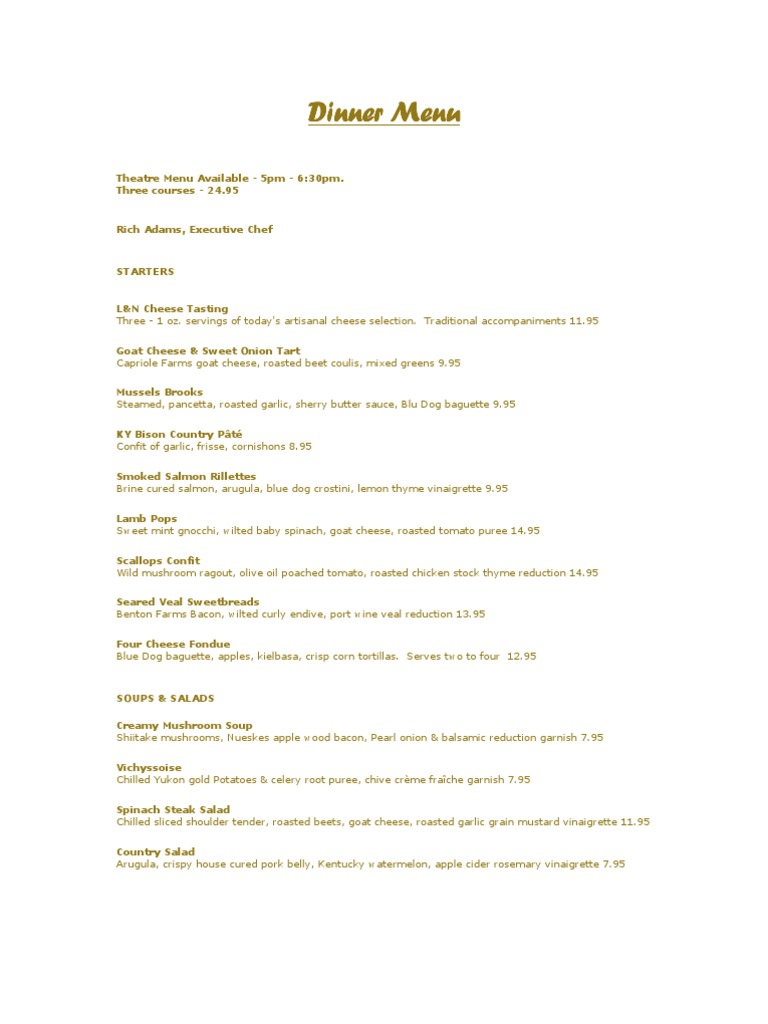 Dinner Menu

Theatre Menu Available - 5pm - 6:30pm.
Three courses - 24.95

Rich Adams, Executive Chef

STARTERS

L&N Cheese Tasting
Three - 1 oz. servings of today's artisanal cheese selection. Traditional accompaniments 11.95

Goat Cheese & Sweet Onion Tart
Capriole Farms goat cheese, roasted beet coulis, mixed greens 9.95

Mussels Brooks
Steamed, pancetta, roasted garlic, sherry butter sauce, Blu Dog baguette 9.95

KY Bison Country Pâté
Confit of garlic, frisse, cornishons 8.95

Smoked Salmon Rillettes
Brine cured salmon, arugula, blue dog crostini, lemon thyme vinaigrette 9.95

Lamb Pops
Sweet mint gnocchi, wilted baby spinach, goat cheese, roasted tomato puree 14.95

Scallops Confit
Wild mushroom ragout, olive oil poached tomato, roasted chicken stock thyme reduction 14.95

Seared Veal Sweetbreads
Benton Farms Bacon, wilted curly endive, port wine veal reduction 13.95

Four Cheese Fondue
Blue Dog baguette, apples, kielbasa, crisp corn tortillas. Serves two to four 12.95

SOUPS & SALADS

Creamy Mushroom Soup
Shiitake mushrooms, Nueskes apple wood bacon, Pearl onion & balsamic reduction garnish 7.95

Vichyssoise
Chilled Yukon gold Potatoes & celery root puree, chive crème fraîche garnish 7.95

Spinach Steak Salad
Chilled sliced shoulder tender, roasted beets, goat cheese, roasted garlic grain mustard vinaigrette 11.95

Country Salad
Arugula, crispy house cured pork belly, Kentucky watermelon, apple cider rosemary vinaigrette 7.95